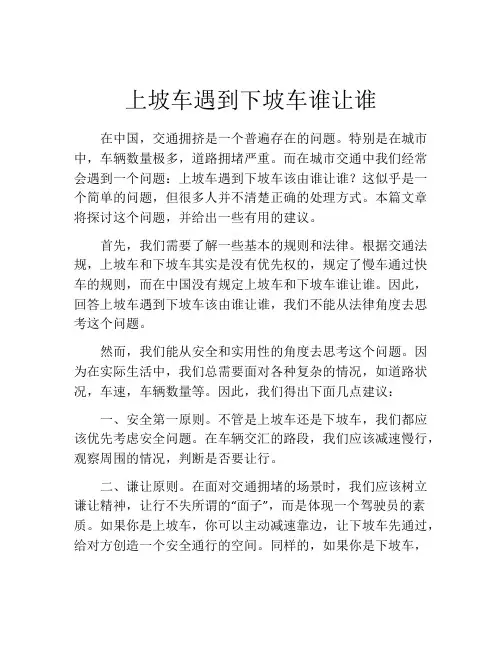 上坡车遇到下坡车谁让谁

在中国，交通拥挤是一个普遍存在的问题。特别是在城市中，车辆数量极多，道路拥堵严重。而在城市交通中我们经常会遇到一个问题：上坡车遇到下坡车该由谁让谁？这似乎是一个简单的问题，但很多人并不清楚正确的处理方式。本篇文章将探讨这个问题，并给出一些有用的建议。

首先，我们需要了解一些基本的规则和法律。根据交通法规，上坡车和下坡车其实是没有优先权的，规定了慢车通过快车的规则，而在中国没有规定上坡车和下坡车谁让谁。因此，回答上坡车遇到下坡车该由谁让谁，我们不能从法律角度去思考这个问题。

然而，我们能从安全和实用性的角度去思考这个问题。因为在实际生活中，我们总需要面对各种复杂的情况，如道路状况，车速，车辆数量等。因此，我们得出下面几点建议：

一、安全第一原则。不管是上坡车还是下坡车，我们都应该优先考虑安全问题。在车辆交汇的路段，我们应该减速慢行，观察周围的情况，判断是否要让行。

二、谦让原则。在面对交通拥堵的场景时，我们应该树立谦让精神，让行不失所谓的“面子”，而是体现一个驾驶员的素质。如果你是上坡车，你可以主动减速靠边，让下坡车先通过，给对方创造一个安全通行的空间。同样的，如果你是下坡车，